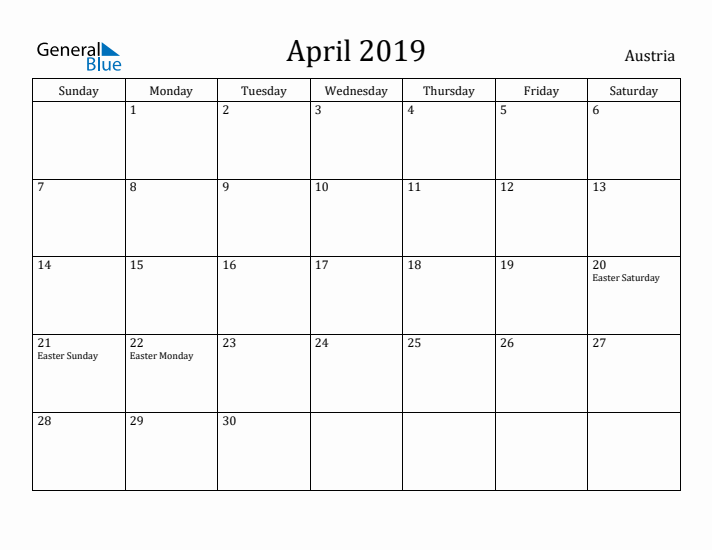 General Blue

April 2019

Austria

| Sunday | Monday | Tuesday | Wednesday | Thursday | Friday | Saturday |
|---|---|---|---|---|---|---|
| | 1 | 2 | 3 | 4 | 5 | 6 |
| 7 | 8 | 9 | 10 | 11 | 12 | 13 |
| 14 | 15 | 16 | 17 | 18 | 19 | 20 Easter Saturday |
| 21 Easter Sunday | 22 Easter Monday | 23 | 24 | 25 | 26 | 27 |
| 28 | 29 | 30 | | | | |